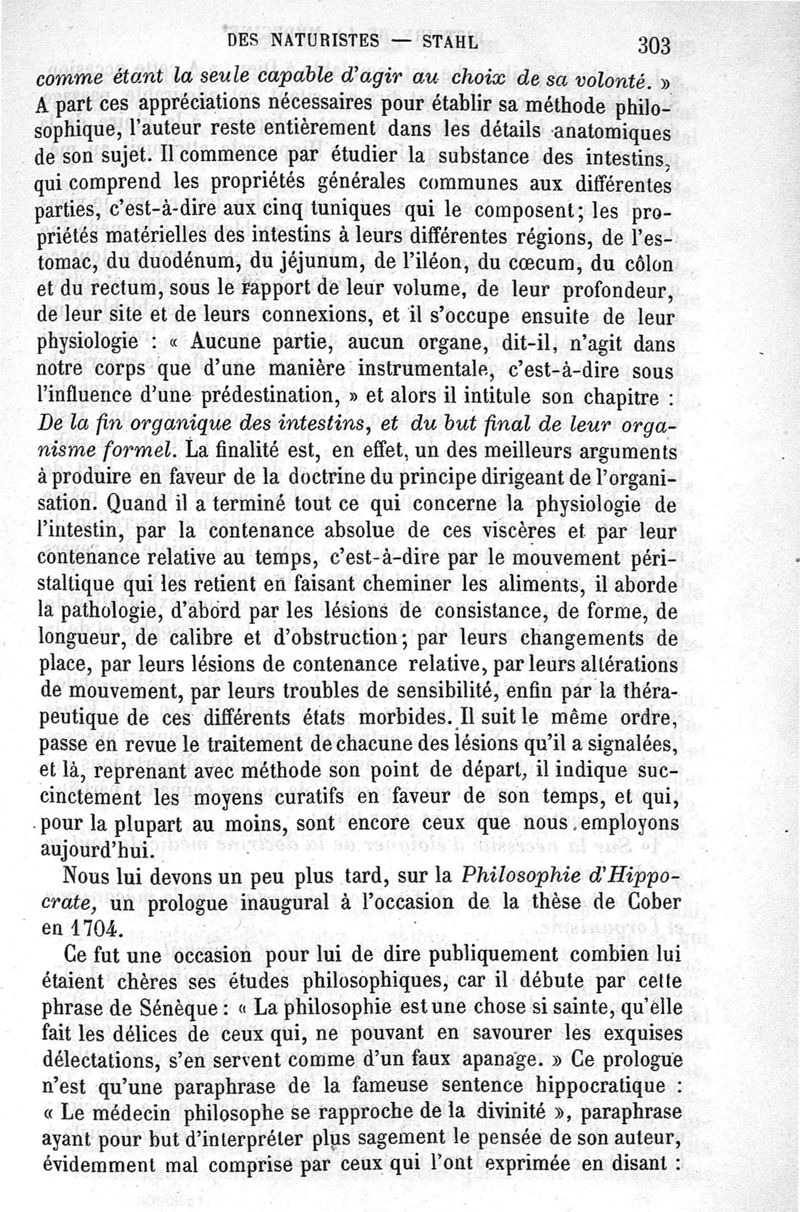 DES NATURISTES — STAHL 303

comme étant la seule capable d'agir au choix de sa volonté. » A part ces appréciations nécessaires pour établir sa méthode philosophique, l'auteur reste entièrement dans les détails anatomiques de son sujet. Il commence par étudier la substance des intestins, qui comprend les propriétés générales communes aux différentes parties, c'est-à-dire aux cinq tuniques qui le composent; les propriétés matérielles des intestins à leurs différentes régions, de l'estomac, du duodénum, du jéjunum, de l'iléon, du cœcum, du côlon et du rectum, sous le rapport de leur volume, de leur profondeur, de leur site et de leurs connexions, et il s'occupe ensuite de leur physiologie : « Aucune partie, aucun organe, dit-il, n'agit dans notre corps que d'une manière instrumentale, c'est-à-dire sous l'influence d'une prédestination, » et alors il intitule son chapitre : De la fin organique des intestins, et du but final de leur organisme formel. La finalité est, en effet, un des meilleurs arguments à produire en faveur de la doctrine du principe dirigeant de l'organisation. Quand il a terminé tout ce qui concerne la physiologie de l'intestin, par la contenance absolue de ces viscères et par leur contenance relative au temps, c'est-à-dire par le mouvement péristaltique qui les retient en faisant cheminer les aliments, il aborde la pathologie, d'abord par les lésions de consistance, de forme, de longueur, de calibre et d'obstruction; par leurs changements de place, par leurs lésions de contenance relative, par leurs altérations de mouvement, par leurs troubles de sensibilité, enfin par la thérapeutique de ces différents états morbides. Il suit le même ordre, passe en revue le traitement de chacune des lésions qu'il a signalées, et là, reprenant avec méthode son point de départ, il indique succinctement les moyens curatifs en faveur de son temps, et qui, pour la plupart au moins, sont encore ceux que nous employons aujourd'hui.

Nous lui devons un peu plus tard, sur la Philosophie d'Hippocrate, un prologue inaugural à l'occasion de la thèse de Cober en 1704.

Ce fut une occasion pour lui de dire publiquement combien lui étaient chères ses études philosophiques, car il débute par cette phrase de Sénèque : « La philosophie est une chose si sainte, qu'elle fait les délices de ceux qui, ne pouvant en savourer les exquises délectations, s'en servent comme d'un faux apanage. » Ce prologue n'est qu'une paraphrase de la fameuse sentence hippocratique : « Le médecin philosophe se rapproche de la divinité », paraphrase ayant pour but d'interpréter plus sagement le pensée de son auteur, évidemment mal comprise par ceux qui l'ont exprimée en disant :